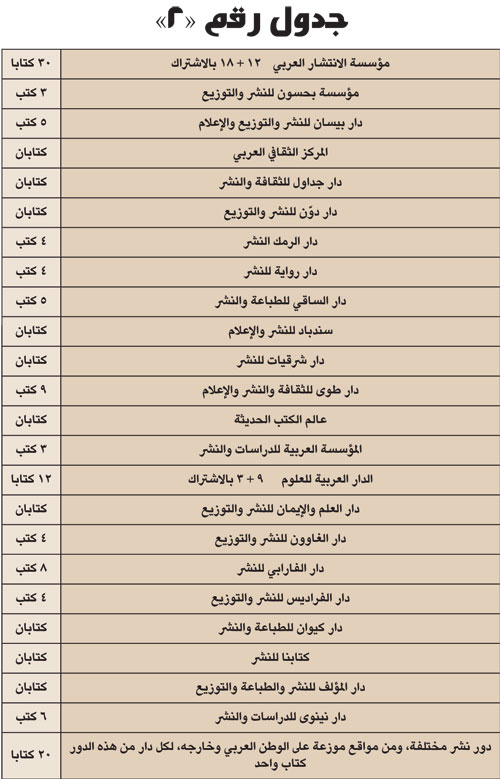 جدول رقم «٢»

| | |
|---|---|
| مؤسسة الانتشار العربي ١٢ + ١٨ بالاشتراك | ٣٠ كتابا |
| مؤسسة بحسون للنشر والتوزيع | ٣ كتب |
| دار بيسان للنشر والتوزيع والإعلام | ٥ كتب |
| المركز الثقافي العربي | كتابان |
| دار جداول للثقافة والنشر | كتابان |
| دار دوّن للنشر والتوزيع | كتابان |
| دار الرمك النشر | ٤ كتب |
| دار رواية للنشر | ٤ كتب |
| دار الساقي للطباعة والنشر | ٥ كتب |
| سندباد للنشر والإعلام | كتابان |
| دار شرقيات للنشر | كتابان |
| دار طوى للثقافة والنشر والإعلام | ٩ كتب |
| عالم الكتب الحديثة | كتابان |
| المؤسسة العربية للدراسات والنشر | ٣ كتب |
| الدار العربية للعلوم ٩ + ٣ بالاشتراك | ١٢ كتابا |
| دار العلم والإيمان للنشر والتوزيع | كتابان |
| دار الغاوون للنشر والتوزيع | ٤ كتب |
| دار الفارابي للنشر | ٨ كتب |
| دار الفراديس للنشر والتوزيع | ٤ كتب |
| دار كيوان للطباعة والنشر | كتابان |
| كتابنا للنشر | كتابان |
| دار المؤلف للنشر والطباعة والتوزيع | كتابان |
| دار نينوى للدراسات والنشر | ٦ كتب |
| دور نشر مختلفة، ومن مواقع موزعة على الوطن العربي وخارجه، لكل دار من هذه الدور كتاب واحد | ٢٠ كتابا |